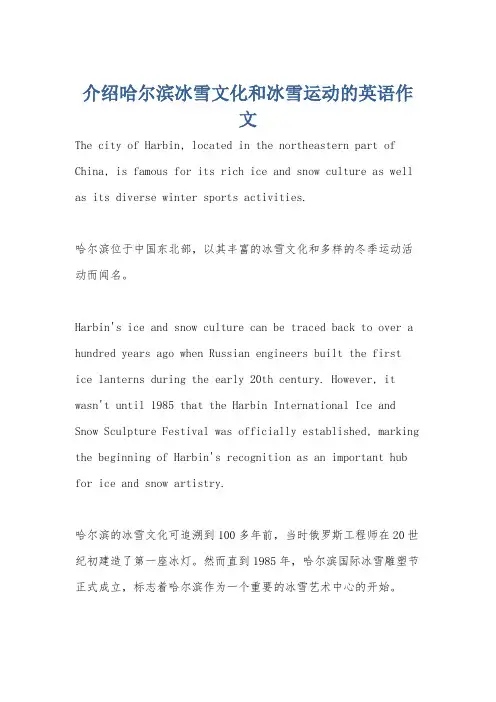 介绍哈尔滨冰雪文化和冰雪运动的英语作文

The city of Harbin, located in the northeastern part of China, is famous for its rich ice and snow culture as well as its diverse winter sports activities.

哈尔滨位于中国东北部，以其丰富的冰雪文化和多样的冬季运动活动而闻名。

Harbin's ice and snow culture can be traced back to over a hundred years ago when Russian engineers built the first ice lanterns during the early 20th century. However, it wasn't until 1985 that the Harbin International Ice and Snow Sculpture Festival was officially established, marking the beginning of Harbin's recognition as an important hub for ice and snow artistry.

哈尔滨的冰雪文化可追溯到100多年前，当时俄罗斯工程师在20世纪初建造了第一座冰灯。然而直到1985年，哈尔滨国际冰雪雕塑节正式成立，标志着哈尔滨作为一个重要的冰雪艺术中心的开始。